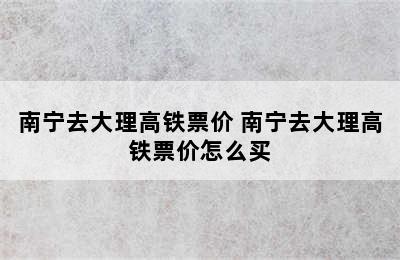 南宁去大理高铁票价 南宁去大理高铁票价怎么买